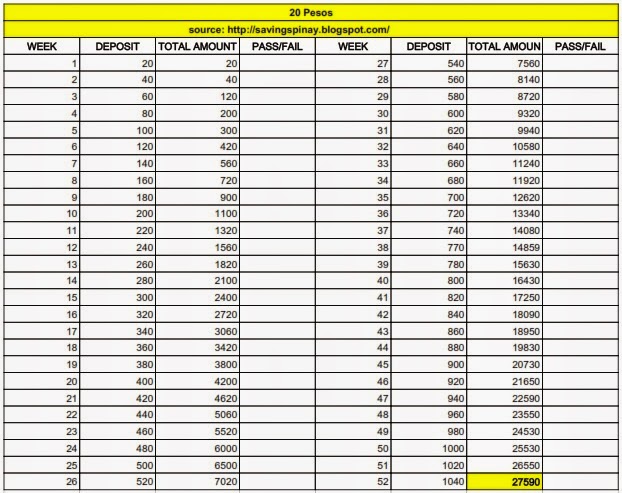 20 Pesos

source: http://savingspinay.blogspot.com/

| WEEK | DEPOSIT | TOTAL AMOUNT | PASS/FAIL | WEEK | DEPOSIT | TOTAL AMOUN | PASS/FAIL |
|---|---|---|---|---|---|---|---|
| 1 | 20 | 20 | | 27 | 540 | 7560 | |
| 2 | 40 | 40 | | 28 | 560 | 8140 | |
| 3 | 60 | 120 | | 29 | 580 | 8720 | |
| 4 | 80 | 200 | | 30 | 600 | 9320 | |
| 5 | 100 | 300 | | 31 | 620 | 9940 | |
| 6 | 120 | 420 | | 32 | 640 | 10580 | |
| 7 | 140 | 560 | | 33 | 660 | 11240 | |
| 8 | 160 | 720 | | 34 | 680 | 11920 | |
| 9 | 180 | 900 | | 35 | 700 | 12620 | |
| 10 | 200 | 1100 | | 36 | 720 | 13340 | |
| 11 | 220 | 1320 | | 37 | 740 | 14080 | |
| 12 | 240 | 1560 | | 38 | 770 | 14859 | |
| 13 | 260 | 1820 | | 39 | 780 | 15630 | |
| 14 | 280 | 2100 | | 40 | 800 | 16430 | |
| 15 | 300 | 2400 | | 41 | 820 | 17250 | |
| 16 | 320 | 2720 | | 42 | 840 | 18090 | |
| 17 | 340 | 3060 | | 43 | 860 | 18950 | |
| 18 | 360 | 3420 | | 44 | 880 | 19830 | |
| 19 | 380 | 3800 | | 45 | 900 | 20730 | |
| 20 | 400 | 4200 | | 46 | 920 | 21650 | |
| 21 | 420 | 4620 | | 47 | 940 | 22590 | |
| 22 | 440 | 5060 | | 48 | 960 | 23550 | |
| 23 | 460 | 5520 | | 49 | 980 | 24530 | |
| 24 | 480 | 6000 | | 50 | 1000 | 25530 | |
| 25 | 500 | 6500 | | 51 | 1020 | 26550 | |
| 26 | 520 | 7020 | | 52 | 1040 | 27590 | |